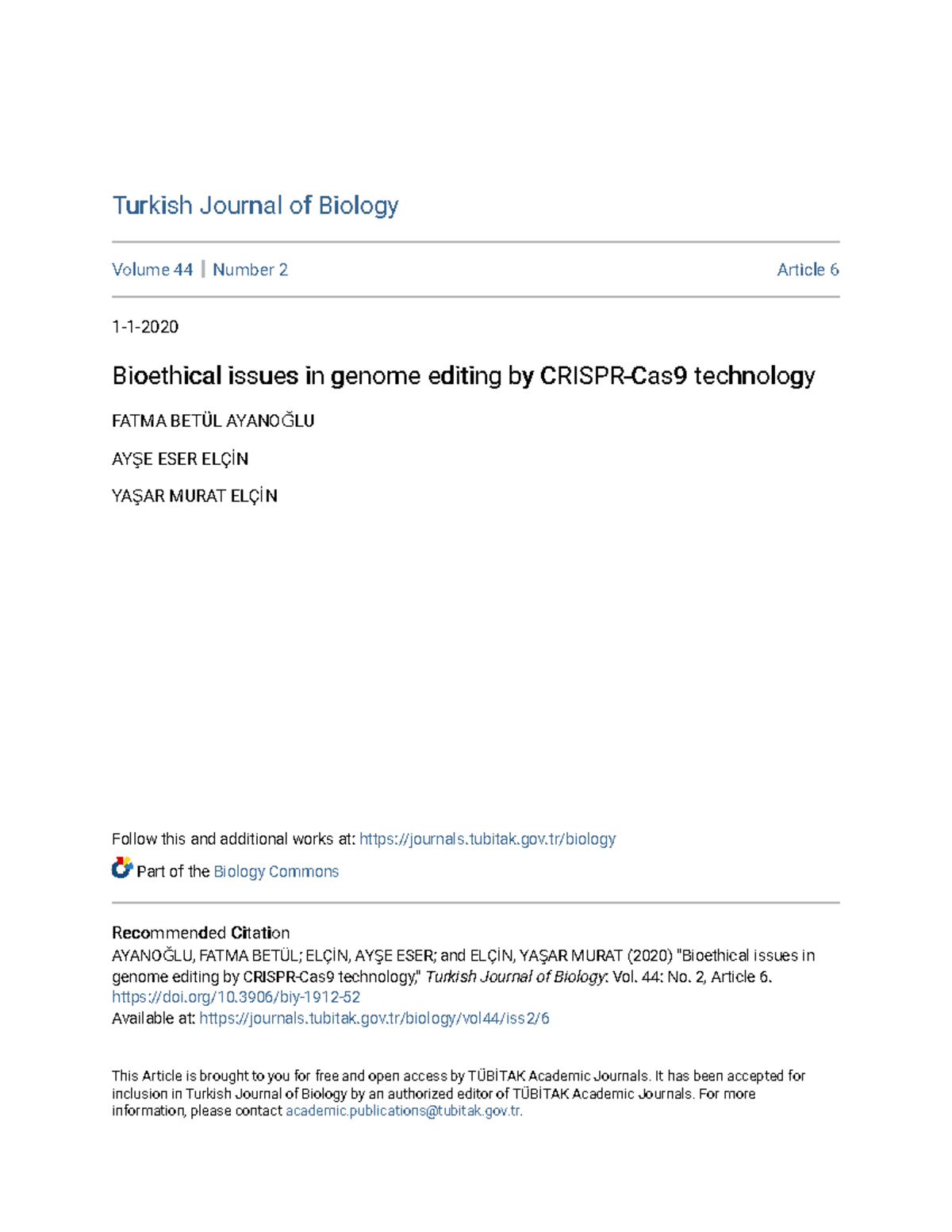 Turkish Journal of Biology

Volume 44 | Number 2

Article 6

1-1-2020

Bioethical issues in genome editing by CRISPR-Cas9 technology

FATMA BETÜL AYANOĞLU

AYŞE ESER ELÇİN

YAŞAR MURAT ELÇİN

Follow this and additional works at: https://journals.tubitak.gov.tr/biology

Part of the Biology Commons

Recommended Citation
AYANOĞLU, FATMA BETÜL; ELÇİN, AYŞE ESER; and ELÇİN, YAŞAR MURAT (2020) "Bioethical issues in genome editing by CRISPR-Cas9 technology," Turkish Journal of Biology: Vol. 44: No. 2, Article 6. https://doi.org/10.3906/biy-1912-52
Available at: https://journals.tubitak.gov.tr/biology/vol44/iss2/6

This Article is brought to you for free and open access by TÜBİTAK Academic Journals. It has been accepted for inclusion in Turkish Journal of Biology by an authorized editor of TÜBİTAK Academic Journals. For more information, please contact academic.publications@tubitak.gov.tr.